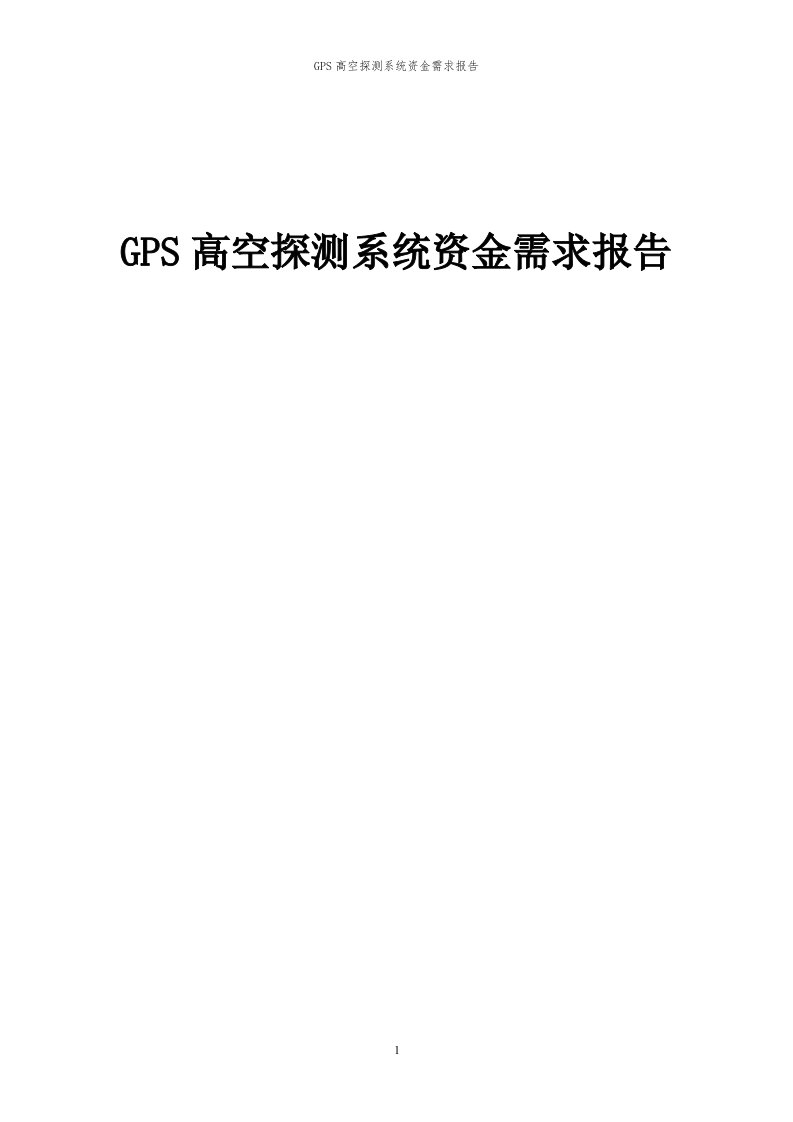 GPS 高空探测系统资金需求报告

GPS 高空探测系统资金需求报告

1